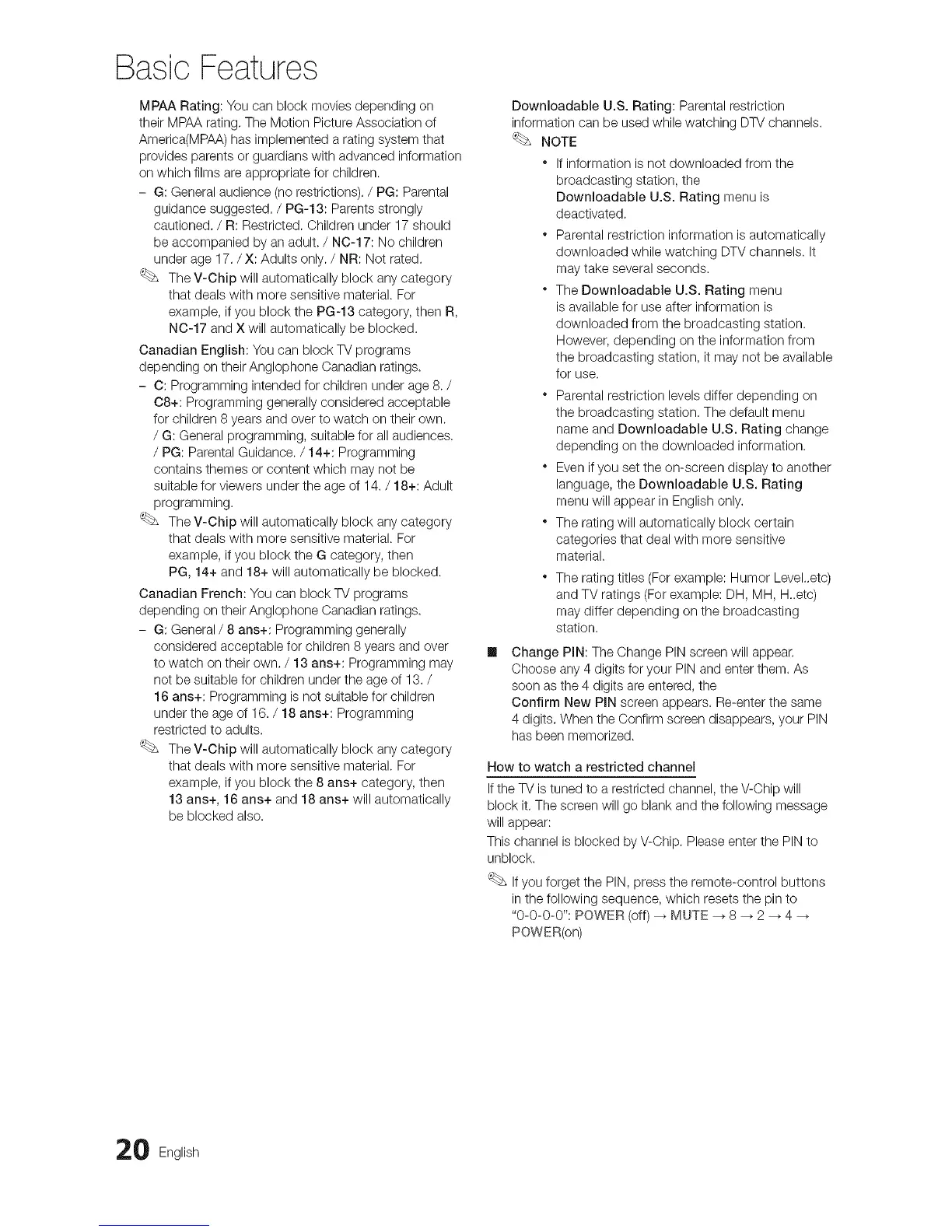 Basic Features

MPAA Rating: You can block movies depending on their MPAA rating. The Motion Picture Association of America(MPAA) has implemented a rating system that provides parents or guardians with advanced information on which films are appropriate for children.

– G: General audience (no restrictions). / PG: Parental guidance suggested. / PG-13: Parents strongly cautioned. / R: Restricted. Children under 17 should be accompanied by an adult. / NC-17: No children under age 17. / X: Adults only. / NR: Not rated.

The V-Chip will automatically block any category that deals with more sensitive material. For example, if you block the PG-13 category, then R, NC-17 and X will automatically be blocked.

Canadian English: You can block TV programs depending on their Anglophone Canadian ratings.

– C: Programming intended for children under age 8. / C8+: Programming generally considered acceptable for children 8 years and over to watch on their own. / G: General programming, suitable for all audiences. / PG: Parental Guidance. / 14+: Programming contains themes or content which may not be suitable for viewers under the age of 14. / 18+: Adult programming.

The V-Chip will automatically block any category that deals with more sensitive material. For example, if you block the G category, then PG, 14+ and 18+ will automatically be blocked.

Canadian French: You can block TV programs depending on their Anglophone Canadian ratings.

– G: General / 8 ans+: Programming generally considered acceptable for children 8 years and over to watch on their own. / 13 ans+: Programming may not be suitable for children under the age of 13. / 16 ans+: Programming is not suitable for children under the age of 16. / 18 ans+: Programming restricted to adults.

The V-Chip will automatically block any category that deals with more sensitive material. For example, if you block the 8 ans+ category, then 13 ans+, 16 ans+ and 18 ans+ will automatically be blocked also.

Downloadable U.S. Rating: Parental restriction information can be used while watching DTV channels.

NOTE

• If information is not downloaded from the broadcasting station, the Downloadable U.S. Rating menu is deactivated.

• Parental restriction information is automatically downloaded while watching DTV channels. It may take several seconds.

• The Downloadable U.S. Rating menu is available for use after information is downloaded from the broadcasting station. However, depending on the information from the broadcasting station, it may not be available for use.

• Parental restriction levels differ depending on the broadcasting station. The default menu name and Downloadable U.S. Rating change depending on the downloaded information.

• Even if you set the on-screen display to another language, the Downloadable U.S. Rating menu will appear in English only.

• The rating will automatically block certain categories that deal with more sensitive material.

• The rating titles (For example: Humor Level..etc) and TV ratings (For example: DH, MH, H..etc) may differ depending on the broadcasting station.

■ Change PIN: The Change PIN screen will appear. Choose any 4 digits for your PIN and enter them. As soon as the 4 digits are entered, the Confirm New PIN screen appears. Re-enter the same 4 digits. When the Confirm screen disappears, your PIN has been memorized.

How to watch a restricted channel

If the TV is tuned to a restricted channel, the V-Chip will block it. The screen will go blank and the following message will appear:

This channel is blocked by V-Chip. Please enter the PIN to unblock.

If you forget the PIN, press the remote-control buttons in the following sequence, which resets the pin to "0-0-0-0": POWER (off) → MUTE → 8 → 2 → 4 → POWER(on)

20 English